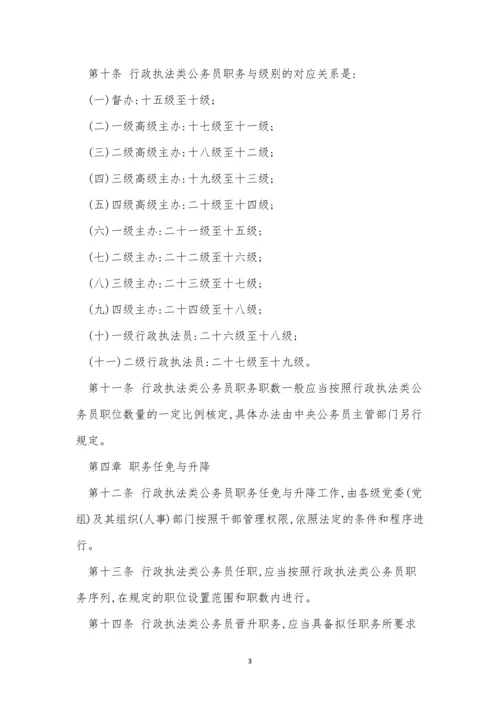 第十条 行政执法类公务员职务与级别的对应关系是：

(一)督办：十五级至十级；

(二)一级高级主办：十七级至十一级；

(三)二级高级主办：十八级至十二级；

(四)三级高级主办：十九级至十三级；

(五)四级高级主办：二十级至十四级；

(六)一级主办：二十一级至十五级；

(七)二级主办：二十二级至十六级；

(八)三级主办：二十三级至十七级；

(九)四级主办：二十四级至十八级；

(十)一级行政执法员：二十六级至十八级；

(十一)二级行政执法员：二十七级至十九级。

第十一条 行政执法类公务员职务职数一般应当按照行政执法类公务员职位数量的一定比例核定，具体办法由中央公务员主管部门另行规定。

第四章 职务任免与升降

第十二条 行政执法类公务员职务任免与升降工作，由各级党委(党组)及其组织(人事)部门按照干部管理权限，依照法定的条件和程序进行。

第十三条 行政执法类公务员任职，应当按照行政执法类公务员职务序列，在规定的职位设置范围和职数内进行。

第十四条 行政执法类公务员晋升职务，应当具备拟任职务所要求

3